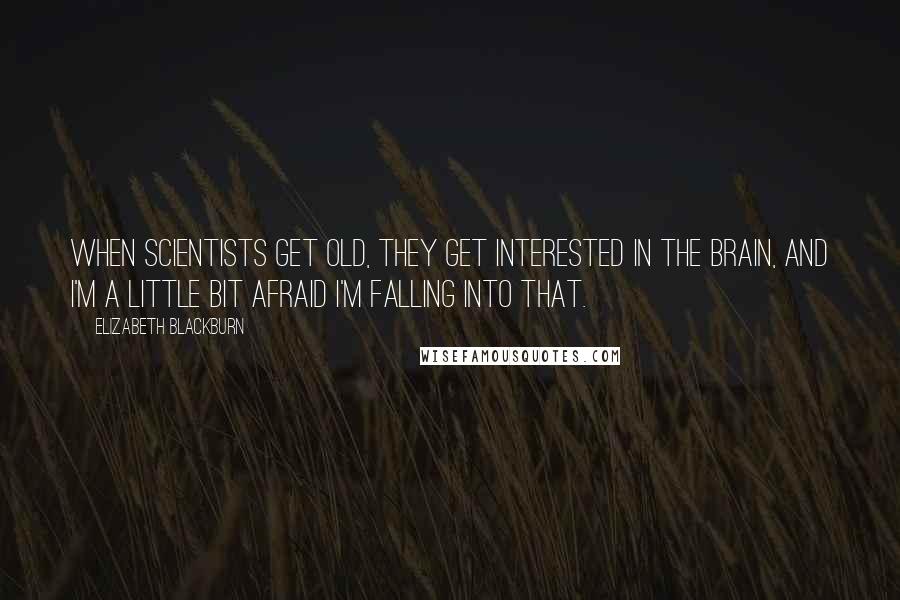 WHEN SCIENTISTS GET OLD, THEY GET INTERESTED IN THE BRAIN, AND I'M A LITTLE BIT AFRAID I'M FALLING INTO THAT.

ELIZABETH BLACKBURN

WISEFAMOUSQUOTES.COM